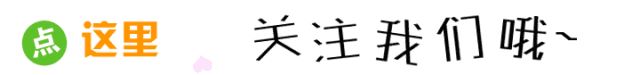 点 这里 关注我们哦~